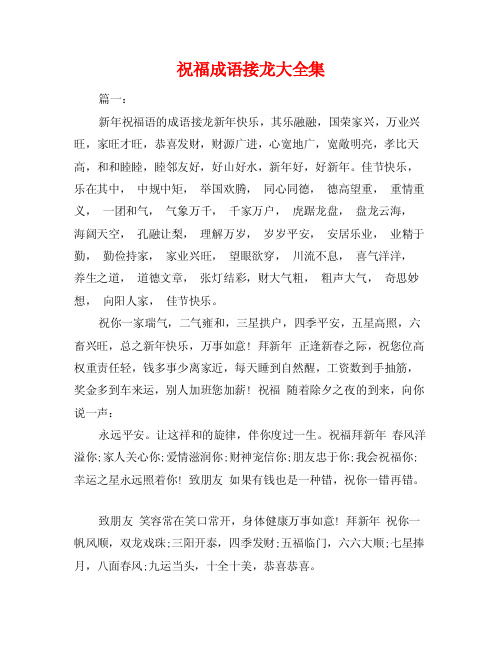 祝福成语接龙大全集

篇一：

新年祝福语的成语接龙新年快乐，其乐融融，国荣家兴，万业兴旺，家旺才旺，恭喜发财，财源广进，心宽地广，宽敞明亮，孝比天高，和和睦睦，睦邻友好，好山好水，新年好，好新年。佳节快乐，乐在其中， 中规中矩， 举国欢腾， 同心同德， 德高望重， 重情重义， 一团和气， 气象万千， 千家万户， 虎踞龙盘， 盘龙云海， 海阔天空， 孔融让梨， 理解万岁， 岁岁平安， 安居乐业， 业精于勤， 勤俭持家， 家业兴旺， 望眼欲穿， 川流不息， 喜气洋洋， 养生之道， 道德文章， 张灯结彩，财大气粗， 粗声大气， 奇思妙想， 向阳人家， 佳节快乐。

祝你一家瑞气，二气雍和，三星拱户，四季平安，五星高照，六畜兴旺，总之新年快乐，万事如意！拜新年 正逢新春之际，祝您位高权重责任轻，钱多事少离家近，每天睡到自然醒，工资数到手抽筋，奖金多到车来运，别人加班您加薪！祝福 随着除夕之夜的到来，向你说一声：

永远平安。让这祥和的旋律，伴你度过一生。祝福拜新年 春风洋溢你;家人关心你;爱情滋润你;财神宠信你;朋友忠于你;我会祝福你;幸运之星永远照着你！致朋友 如果有钱也是一种错，祝你一错再错。

致朋友 笑容常在笑口常开，身体健康万事如意！拜新年 祝你一帆风顺，双龙戏珠;三阳开泰，四季发财;五福临门，六六大顺;七星捧月，八面春风;九运当头，十全十美，恭喜恭喜。